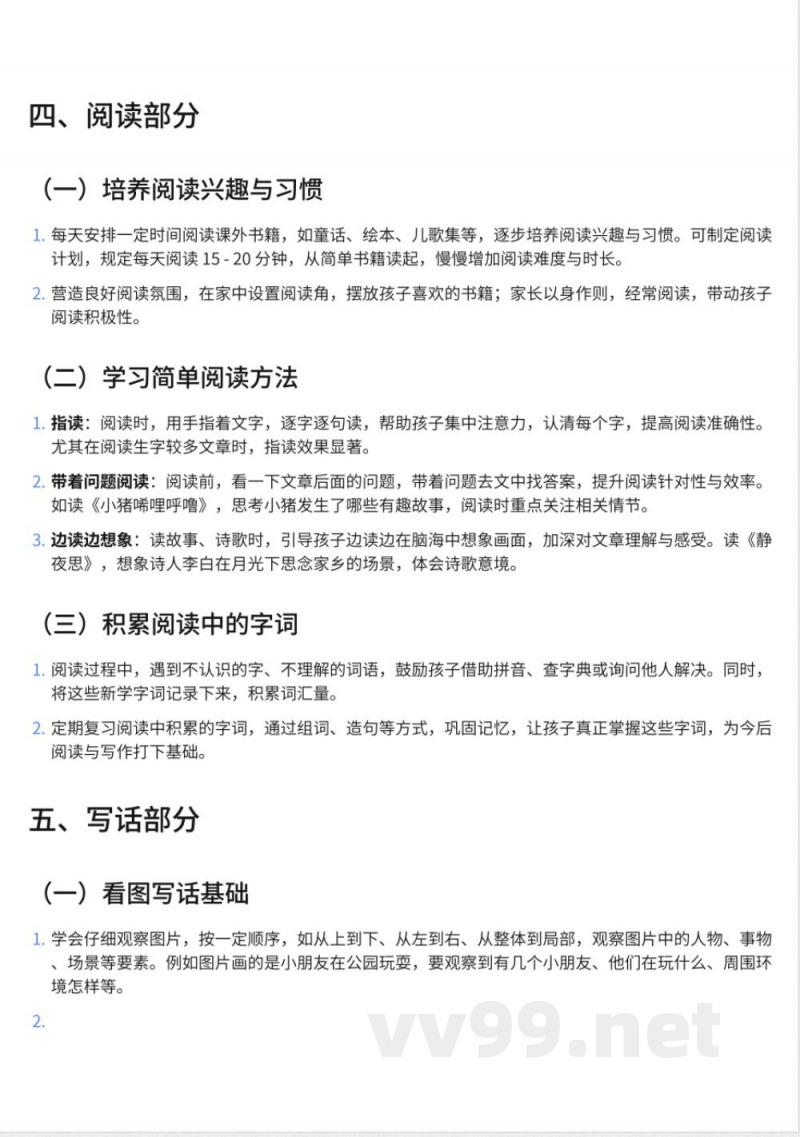 四、阅读部分

（一）培养阅读兴趣与习惯

1. 每天安排一定时间阅读课外书籍，如童话、绘本、儿歌集等，逐步培养阅读兴趣与习惯。可制定阅读计划，规定每天阅读 15 - 20 分钟，从简单书籍读起，慢慢增加阅读难度与时长。

2. 营造良好阅读氛围，在家中设置阅读角，摆放孩子喜欢的书籍；家长以身作则，经常阅读，带动孩子阅读积极性。

（二）学习简单阅读方法

1. 指读：阅读时，用手指着文字，逐字逐句读，帮助孩子集中注意力，认清每个字，提高阅读准确性。尤其在阅读生字较多文章时，指读效果显著。

2. 带着问题阅读：阅读前，看一下文章后面的问题，带着问题去文中找答案，提升阅读针对性与效率。如读《小猪唏哩呼噜》，思考小猪发生了哪些有趣故事，阅读时重点关注相关情节。

3. 边读边想象：读故事、诗歌时，引导孩子边读边在脑海中想象画面，加深对文章理解与感受。读《静夜思》，想象诗人李白在月光下思念家乡的场景，体会诗歌意境。

（三）积累阅读中的字词

1. 阅读过程中，遇到不认识的字、不理解的词语，鼓励孩子借助拼音、查字典或询问他人解决。同时，将这些新学字词记录下来，积累词汇量。

2. 定期复习阅读中积累的字词，通过组词、造句等方式，巩固记忆，让孩子真正掌握这些字词，为今后阅读与写作打下基础。

五、写话部分

（一）看图写话基础

1. 学会仔细观察图片，按一定顺序，如从上到下、从左到右、从整体到局部，观察图片中的人物、事物、场景等要素。例如图片画的是小朋友在公园玩耍，要观察到有几个小朋友、他们在玩什么、周围环境怎样等。

2.

vv99.net